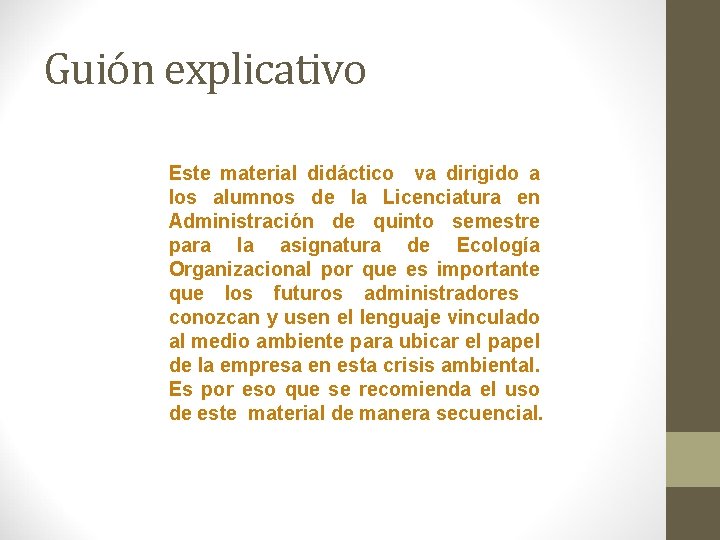 Guión explicativo

Este material didáctico va dirigido a los alumnos de la Licenciatura en Administración de quinto semestre para la asignatura de Ecología Organizacional por que es importante que los futuros administradores conozcan y usen el lenguaje vinculado al medio ambiente para ubicar el papel de la empresa en esta crisis ambiental. Es por eso que se recomienda el uso de este material de manera secuencial.